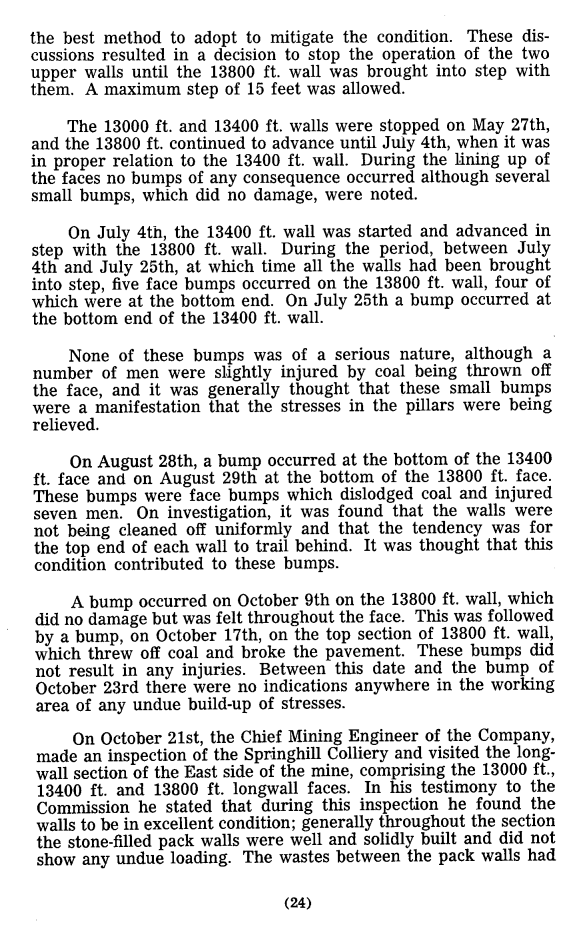 the best method to adopt to mitigate the condition. These discussions resulted in a decision to stop the operation of the two upper walls until the 13800 ft. wall was brought into step with them. A maximum step of 15 feet was allowed.

The 13000 ft. and 13400 ft. walls were stopped on May 27th, and the 13800 ft. continued to advance until July 4th, when it was in proper relation to the 13400 ft. wall. During the lining up of the faces no bumps of any consequence occurred although several small bumps, which did no damage, were noted.

On July 4th, the 13400 ft. wall was started and advanced in step with the 13800 ft. wall. During the period, between July 4th and July 25th, at which time all the walls had been brought into step, five face bumps occurred on the 13800 ft. wall, four of which were at the bottom end. On July 25th a bump occurred at the bottom end of the 13400 ft. wall.

None of these bumps was of a serious nature, although a number of men were slightly injured by coal being thrown off the face, and it was generally thought that these small bumps were a manifestation that the stresses in the pillars were being relieved.

On August 28th, a bump occurred at the bottom of the 13400 ft. face and on August 29th at the bottom of the 13800 ft. face. These bumps were face bumps which dislodged coal and injured seven men. On investigation, it was found that the walls were not being cleaned off uniformly and that the tendency was for the top end of each wall to trail behind. It was thought that this condition contributed to these bumps.

A bump occurred on October 9th on the 13800 ft. wall, which did no damage but was felt throughout the face. This was followed by a bump, on October 17th, on the top section of 13800 ft. wall, which threw off coal and broke the pavement. These bumps did not result in any injuries. Between this date and the bump of October 23rd there were no indications anywhere in the working area of any undue build-up of stresses.

On October 21st, the Chief Mining Engineer of the Company, made an inspection of the Springhill Colliery and visited the longwall section of the East side of the mine, comprising the 13000 ft., 13400 ft. and 13800 ft. longwall faces. In his testimony to the Commission he stated that during this inspection he found the walls to be in excellent condition; generally throughout the section the stone-filled pack walls were well and solidly built and did not show any undue loading. The wastes between the pack walls had

(24)